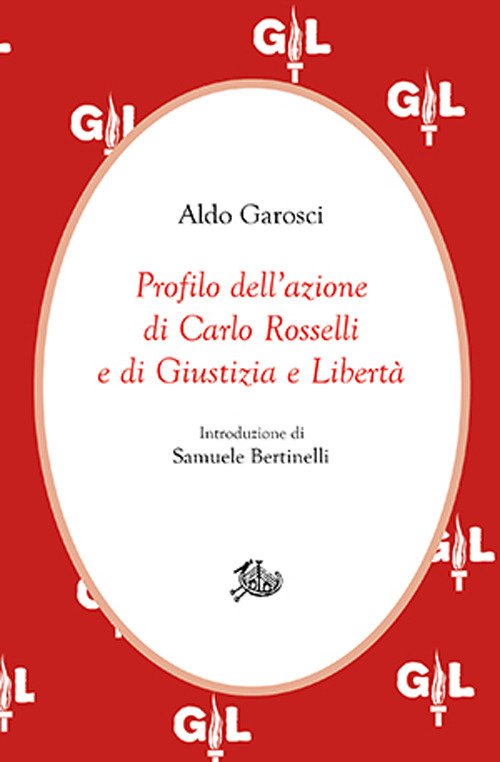 Aldo Garosci

Profilo dell'azione di Carlo Rosselli e di Giustizia e Libertà

Introduzione di
Samuele Bertinelli

GL